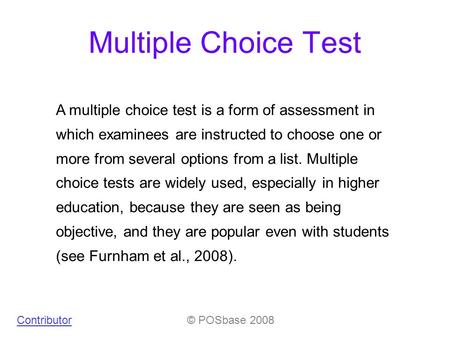 Multiple Choice Test

A multiple choice test is a form of assessment in which examinees are instructed to choose one or more from several options from a list. Multiple choice tests are widely used, especially in higher education, because they are seen as being objective, and they are popular even with students (see Furnham et al., 2008).

Contributor

© POSbase 2008